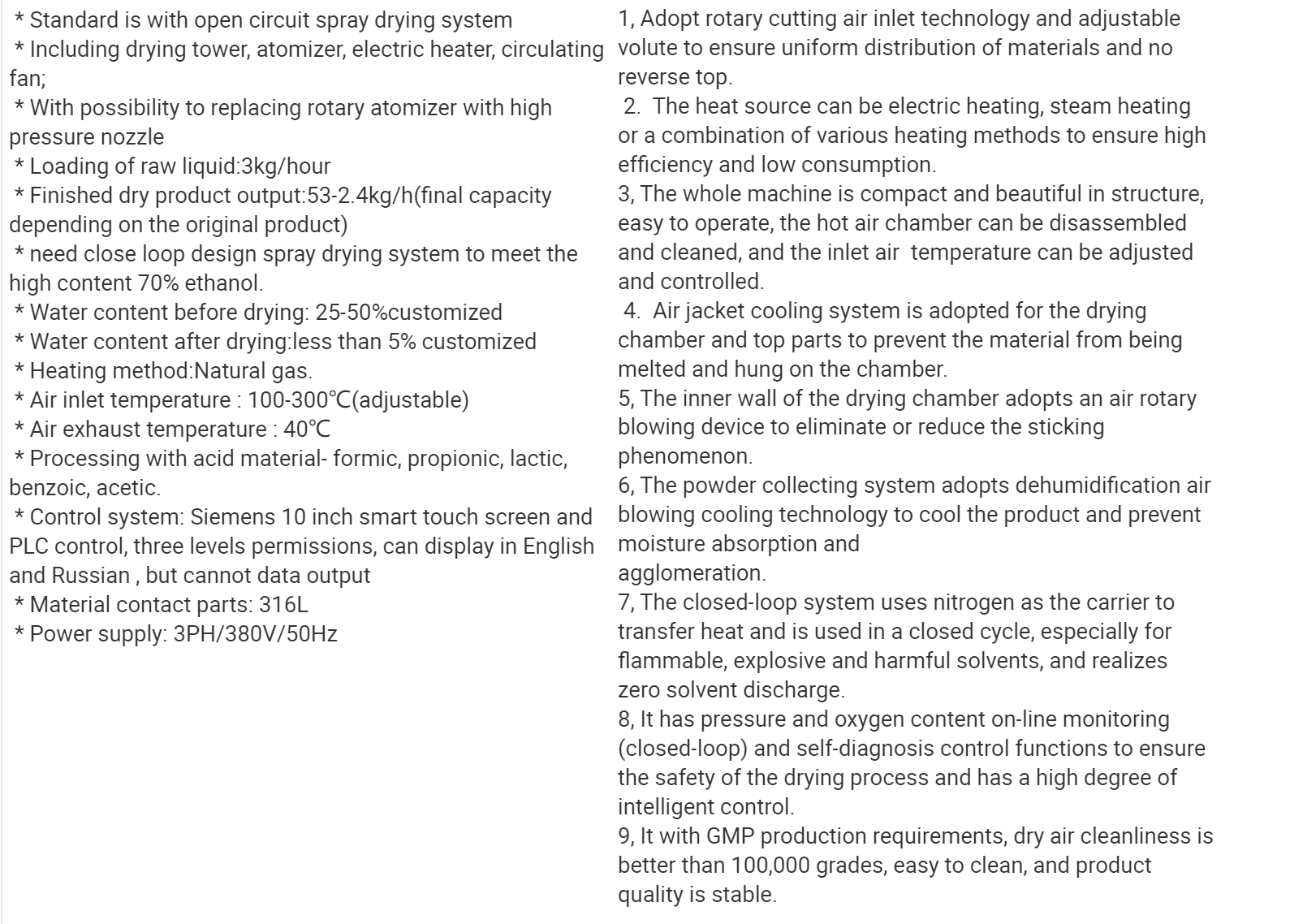 * Standard is with open circuit spray drying system
* Including drying tower, atomizer, electric heater, circulating fan;
* With possibility to replacing rotary atomizer with high pressure nozzle
* Loading of raw liquid:3kg/hour
* Finished dry product output:53-2.4kg/h(final capacity depending on the original product)
* need close loop design spray drying system to meet the high content 70% ethanol.
* Water content before drying: 25-50%customized
* Water content after drying:less than 5% customized
* Heating method:Natural gas.
* Air inlet temperature : 100-300℃(adjustable)
* Air exhaust temperature : 40℃
* Processing with acid material- formic, propionic, lactic, benzoic, acetic.
* Control system: Siemens 10 inch smart touch screen and PLC control, three levels permissions, can display in English and Russian , but cannot data output
* Material contact parts: 316L
* Power supply: 3PH/380V/50Hz

1, Adopt rotary cutting air inlet technology and adjustable volute to ensure uniform distribution of materials and no reverse top.
2. The heat source can be electric heating, steam heating or a combination of various heating methods to ensure high efficiency and low consumption.
3, The whole machine is compact and beautiful in structure, easy to operate, the hot air chamber can be disassembled and cleaned, and the inlet air temperature can be adjusted and controlled.
4. Air jacket cooling system is adopted for the drying chamber and top parts to prevent the material from being melted and hung on the chamber.
5, The inner wall of the drying chamber adopts an air rotary blowing device to eliminate or reduce the sticking phenomenon.
6, The powder collecting system adopts dehumidification air blowing cooling technology to cool the product and prevent moisture absorption and
agglomeration.
7, The closed-loop system uses nitrogen as the carrier to transfer heat and is used in a closed cycle, especially for flammable, explosive and harmful solvents, and realizes zero solvent discharge.
8, It has pressure and oxygen content on-line monitoring (closed-loop) and self-diagnosis control functions to ensure the safety of the drying process and has a high degree of intelligent control.
9, It with GMP production requirements, dry air cleanliness is better than 100,000 grades, easy to clean, and product quality is stable.